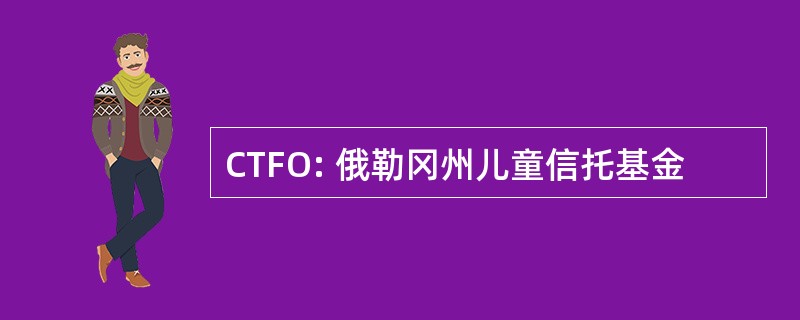 CTFO: 俄勒冈州儿童信托基金